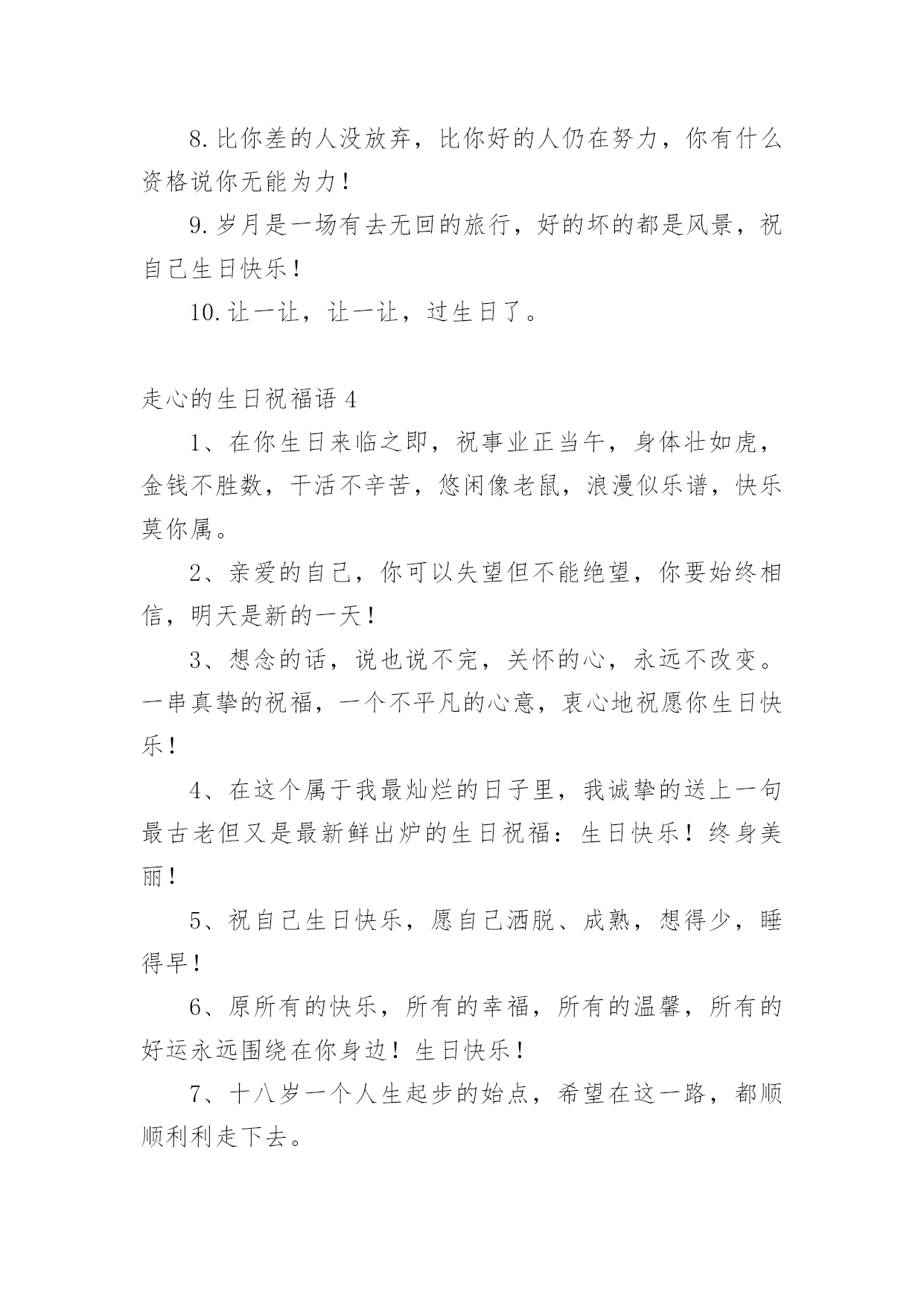 8.比你差的人没放弃，比你好的人仍在努力，你有什么资格说你无能为力！

9.岁月是一场有去无回的旅行，好的坏的都是风景，祝自己生日快乐！

10.让一让，让一让，过生日了。

走心的生日祝福语 4

1、在你生日来临之即，祝事业正当午，身体壮如虎，金钱不胜数，干活不辛苦，悠闲像老鼠，浪漫似乐谱，快乐莫你属。

2、亲爱的自己，你可以失望但不能绝望，你要始终相信，明天是新的一天！

3、想念的话，说也说不完，关怀的心，永远不改变。一串真挚的祝福，一个不平凡的心意，衷心地祝愿你生日快乐！

4、在这个属于我最灿烂的日子里，我诚挚的送上一句最古老但又是最新鲜出炉的生日祝福：生日快乐！终身美丽！

5、祝自己生日快乐，愿自己洒脱、成熟，想得少，睡得早！

6、原所有的快乐，所有的幸福，所有的温馨，所有的好运永远围绕在你身边！生日快乐！

7、十八岁一个人生起步的始点，希望在这一路，都顺顺利利走下去。